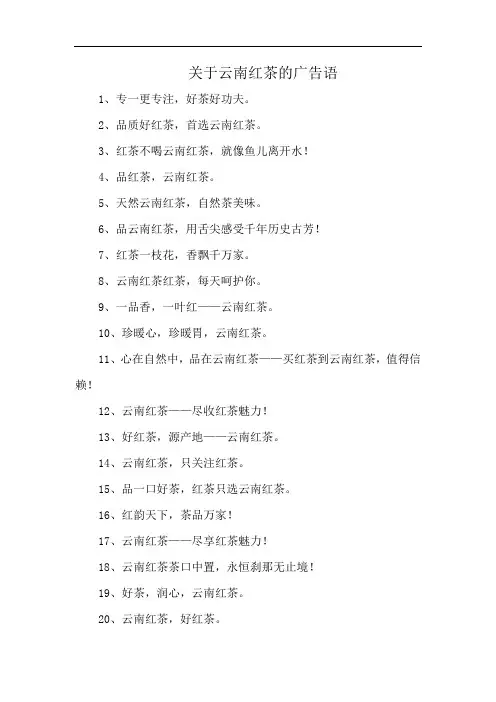 关于云南红茶的广告语

1、专一更专注，好茶好功夫。

2、品质好红茶，首选云南红茶。

3、红茶不喝云南红茶，就像鱼儿离开水！

4、品红茶，云南红茶。

5、天然云南红茶，自然茶美味。

6、品云南红茶，用舌尖感受千年历史古芳！

7、红茶一枝花，香飘千万家。

8、云南红茶红茶，每天呵护你。

9、一品香，一叶红——云南红茶。

10、珍暖心，珍暖胃，云南红茶。

11、心在自然中，品在云南红茶——买红茶到云南红茶，值得信赖！

12、云南红茶——尽收红茶魅力！

13、好红茶，源产地——云南红茶。

14、云南红茶，只关注红茶。

15、品一口好茶，红茶只选云南红茶。

16、红韵天下，茶品万家！

17、云南红茶——尽享红茶魅力！

18、云南红茶茶口中置，永恒刹那无止境！

19、好茶，润心，云南红茶。

20、云南红茶，好红茶。